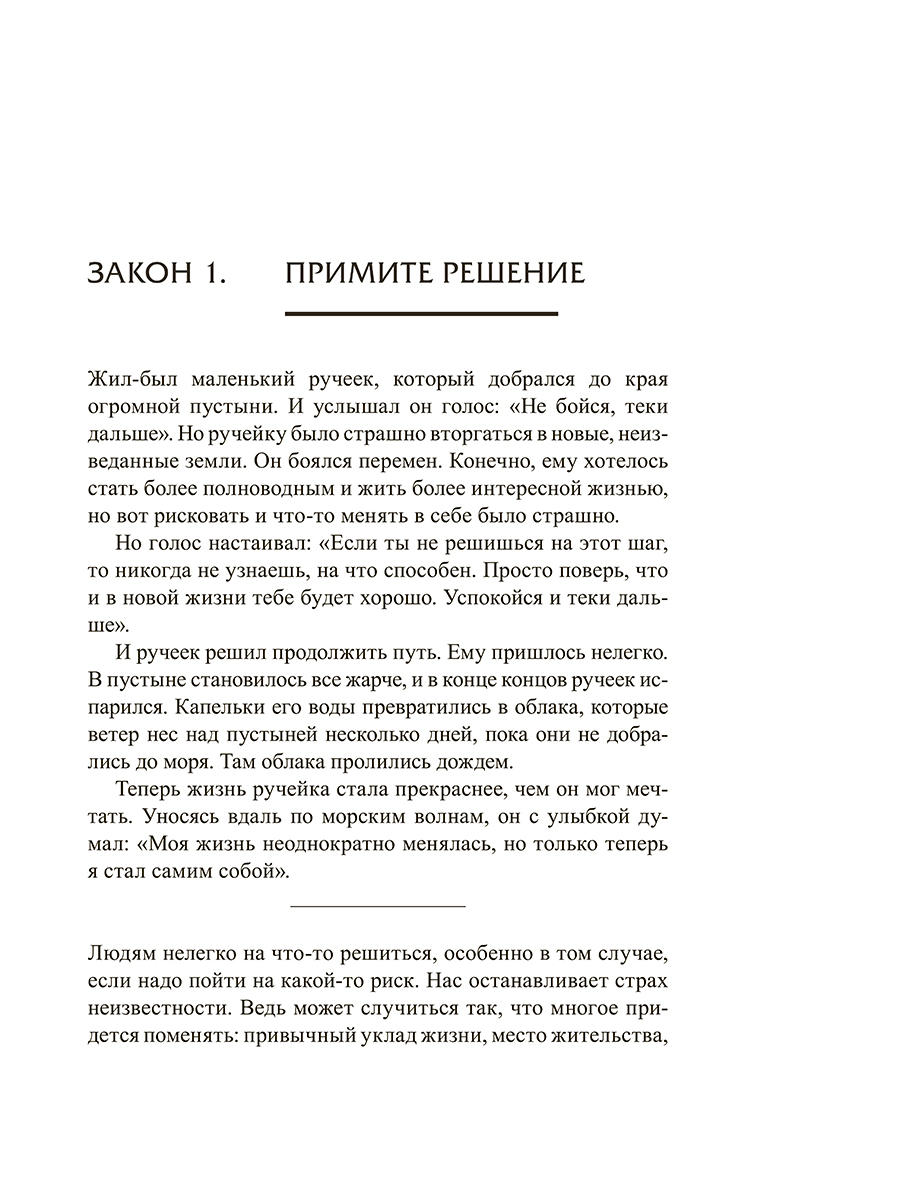 ЗАКОН 1. ПРИМИТЕ РЕШЕНИЕ

Жил-был маленький ручеек, который добрался до края огромной пустыни. И услышал он голос: «Не бойся, теки дальше». Но ручейку было страшно вторгаться в новые, неизведанные земли. Он боялся перемен. Конечно, ему хотелось стать более полноводным и жить более интересной жизнью, но вот рисковать и что-то менять в себе было страшно.

Но голос настаивал: «Если ты не решишься на этот шаг, то никогда не узнаешь, на что способен. Просто поверь, что и в новой жизни тебе будет хорошо. Успокойся и теки дальше».

И ручеек решил продолжить путь. Ему пришлось нелегко. В пустыне становилось все жарче, и в конце концов ручеек испарился. Капельки его воды превратились в облака, которые ветер нес над пустыней несколько дней, пока они не добрались до моря. Там облака пролились дождем.

Теперь жизнь ручейка стала прекраснее, чем он мог мечтать. Уносясь вдаль по морским волнам, он с улыбкой думал: «Моя жизнь неоднократно менялась, но только теперь я стал самим собой».

Людям нелегко на что-то решиться, особенно в том случае, если надо пойти на какой-то риск. Нас останавливает страх неизвестности. Ведь может случиться так, что многое придется поменять: привычный уклад жизни, место жительства,